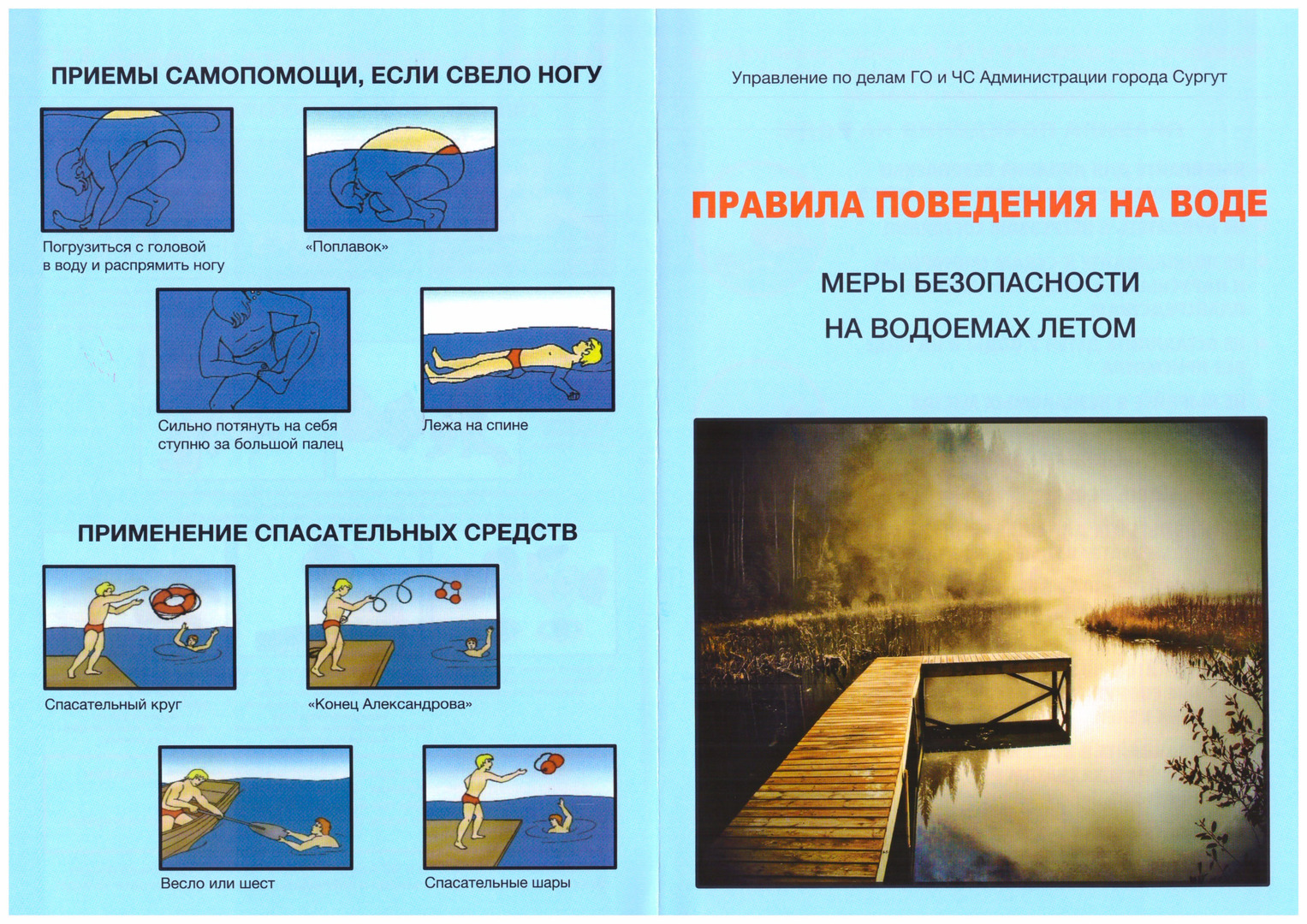 ПРИЕМЫ САМОПОМОЩИ, ЕСЛИ СВЕЛО НОГУ

Погрузиться с головой в воду и распрямить ногу

«Поплавок»

Сильно потянуть на себя ступню за большой палец

Лежа на спине

ПРИМЕНЕНИЕ СПАСАТЕЛЬНЫХ СРЕДСТВ

Спасательный круг

«Конец Александрова»

Весло или шест

Спасательные шары

Управление по делам ГО и ЧС Администрации города Сургут

ПРАВИЛА ПОВЕДЕНИЯ НА ВОДЕ

МЕРЫ БЕЗОПАСНОСТИ НА ВОДОЕМАХ ЛЕТОМ